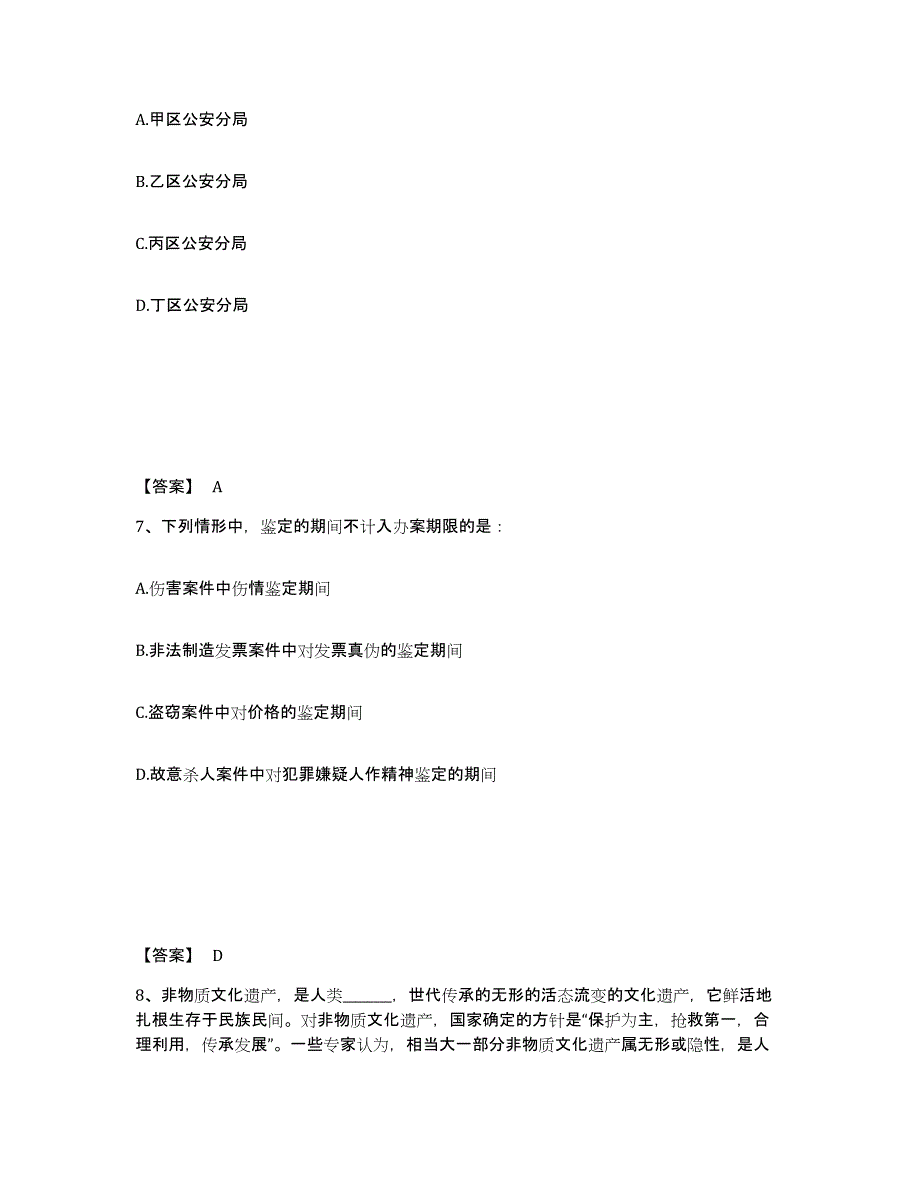 A.甲区公安分局

B.乙区公安分局

C.丙区公安分局

D.丁区公安分局

【答案】 A

7、下列情形中，鉴定的期间不计入办案期限的是：

A.伤害案件中伤情鉴定期间

B.非法制造发票案件中对发票真伪的鉴定期间

C.盗窃案件中对价格的鉴定期间

D.故意杀人案件中对犯罪嫌疑人作精神鉴定的期间

【答案】 D

8、非物质文化遗产，是人类______，世代传承的无形的活态流变的文化遗产，它鲜活地扎根生存于民族民间。对非物质文化遗产，国家确定的方针是“保护为主，抢救第一，合理利用，传承发展”。一些专家认为，相当大一部分非物质文化遗产属无形或隐性，是人